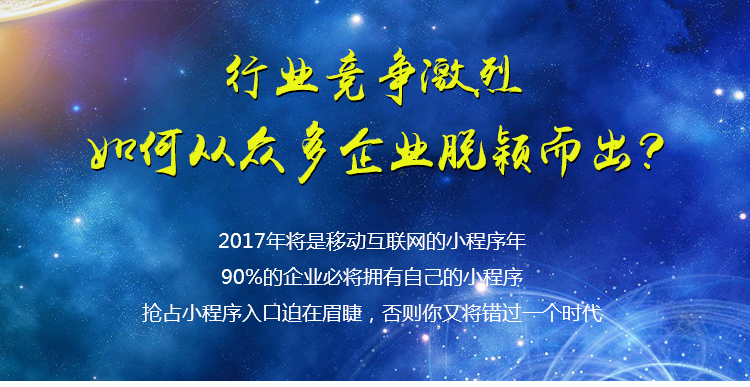 行业竞争激烈
如何从众多企业脱颖而出？

2017年将是移动互联网的小程序年
90%的企业必将拥有自己的小程序
抢占小程序入口迫在眉睫，否则你又将错过一个时代